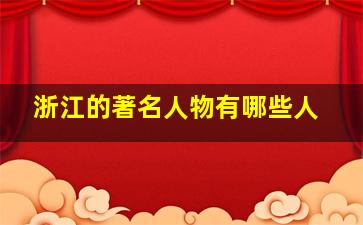 浙江的著名人物有哪些人